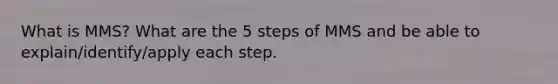 What is MMS? What are the 5 steps of MMS and be able to explain/identify/apply each step.